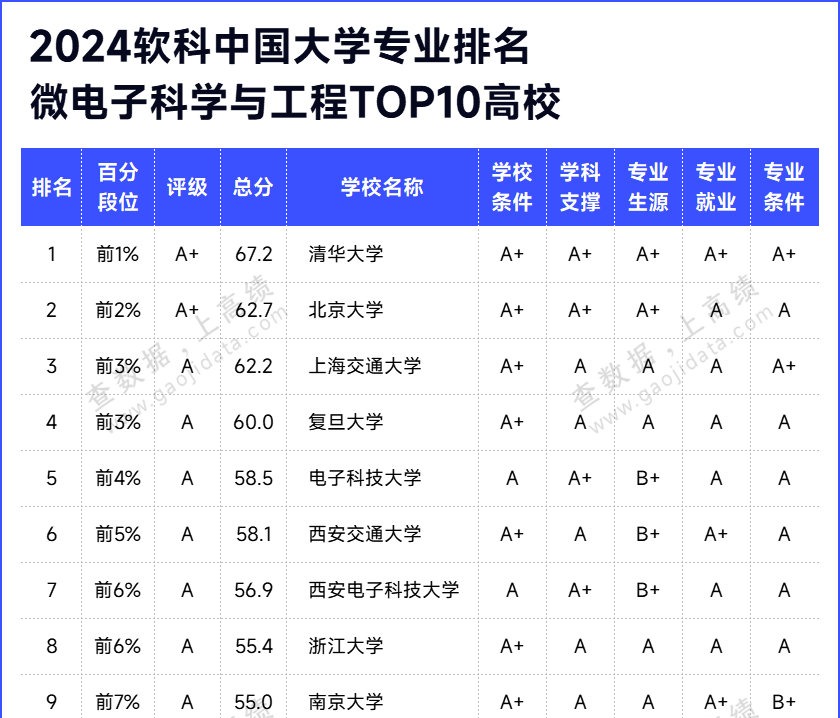 2024软科中国大学专业排名
微电子科学与工程TOP10高校

| 排名 | 百分段位 | 评级 | 总分 | 学校名称 | 学校条件 | 学科支撑 | 专业生源 | 专业就业 | 专业条件 |
|---|---|---|---|---|---|---|---|---|---|
| 1 | 前1% | A+ | 67.2 | 清华大学 | A+ | A+ | A+ | A+ | A+ |
| 2 | 前2% | A+ | 62.7 | 北京大学 | A+ | A+ | A+ | A | A |
| 3 | 前3% | A | 62.2 | 上海交通大学 | A+ | A | A | A | A+ |
| 4 | 前3% | A | 60.0 | 复旦大学 | A+ | A | A | A | A |
| 5 | 前4% | A | 58.5 | 电子科技大学 | A | A+ | B+ | A | A |
| 6 | 前5% | A | 58.1 | 西安交通大学 | A+ | A | B+ | A+ | A |
| 7 | 前6% | A | 56.9 | 西安电子科技大学 | A | A+ | B+ | A | A |
| 8 | 前6% | A | 55.4 | 浙江大学 | A+ | A | A | A | A |
| 9 | 前7% | A | 55.0 | 南京大学 | A+ | A | A | A+ | B+ |

查数据，上高绩 www.gaojidata.com